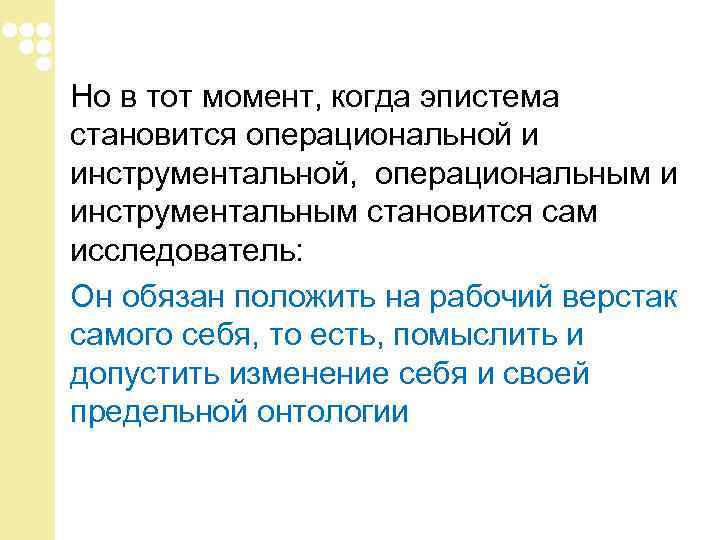 Но в тот момент, когда эпистема становится операциональной и инструментальной,  операциональным и инструментальным становится сам исследователь:

Он обязан положить на рабочий верстак самого себя, то есть, помыслить и допустить изменение себя и своей предельной онтологии